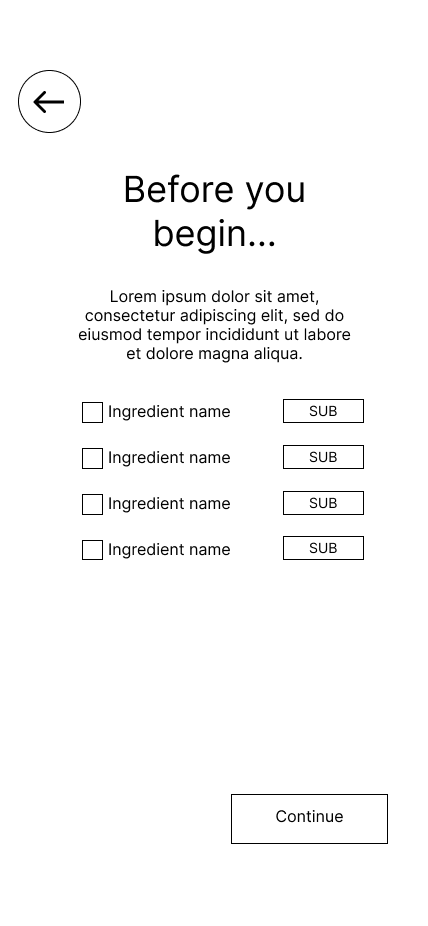 Before you begin...

Lorem ipsum dolor sit amet, consectetur adipiscing elit, sed do eiusmod tempor incididunt ut labore et dolore magna aliqua.

Ingredient name SUB

Ingredient name SUB

Ingredient name SUB

Ingredient name SUB

Continue